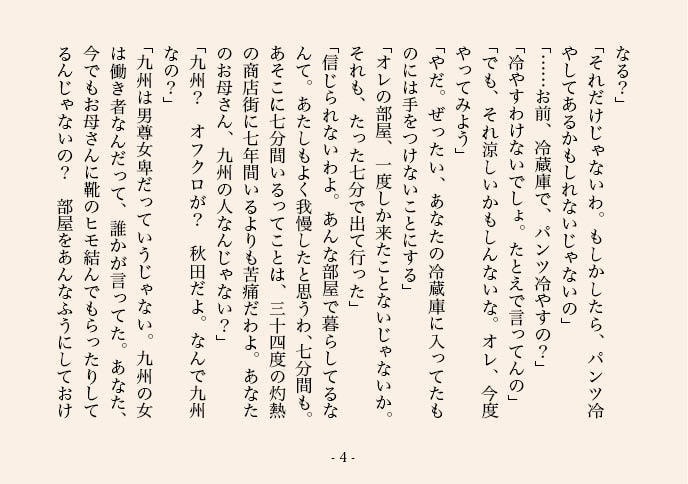 なる?」
「それだけじゃないわ。もしかしたら、パンツ冷やしてあるかもしれないじゃないの」
「……お前、冷蔵庫で、パンツ冷やすの?」
「冷やすわけないでしょ。たとえで言ってんの」
「でも、それ涼しいかもしんないな。オレ、今度やってみよう」
「やだ。ぜったい、あなたの冷蔵庫に入ってたものには手をつけないことにする」
「オレの部屋、一度しか来たことないじゃないか。それも、たった七分で出て行った」
「信じられないわよ。あんな部屋で暮らしてるなんて。あたしもよく我慢したと思うわ、七分間も。あそこに七分間いるってことは、三十四度の灼熱の商店街に七年間いるよりも苦痛だわよ。あなたのお母さん、九州の人なんじゃない?」
「九州? オフクロが? 秋田だよ。なんで九州なの?」
「九州は男尊女卑だっていうじゃない。九州の女は働き者なんだって、誰かが言ってた。あなた、今でもお母さんに靴のヒモ結んでもらったりしてるんじゃないの? 部屋をあんなふうにしておけ

- 4 -